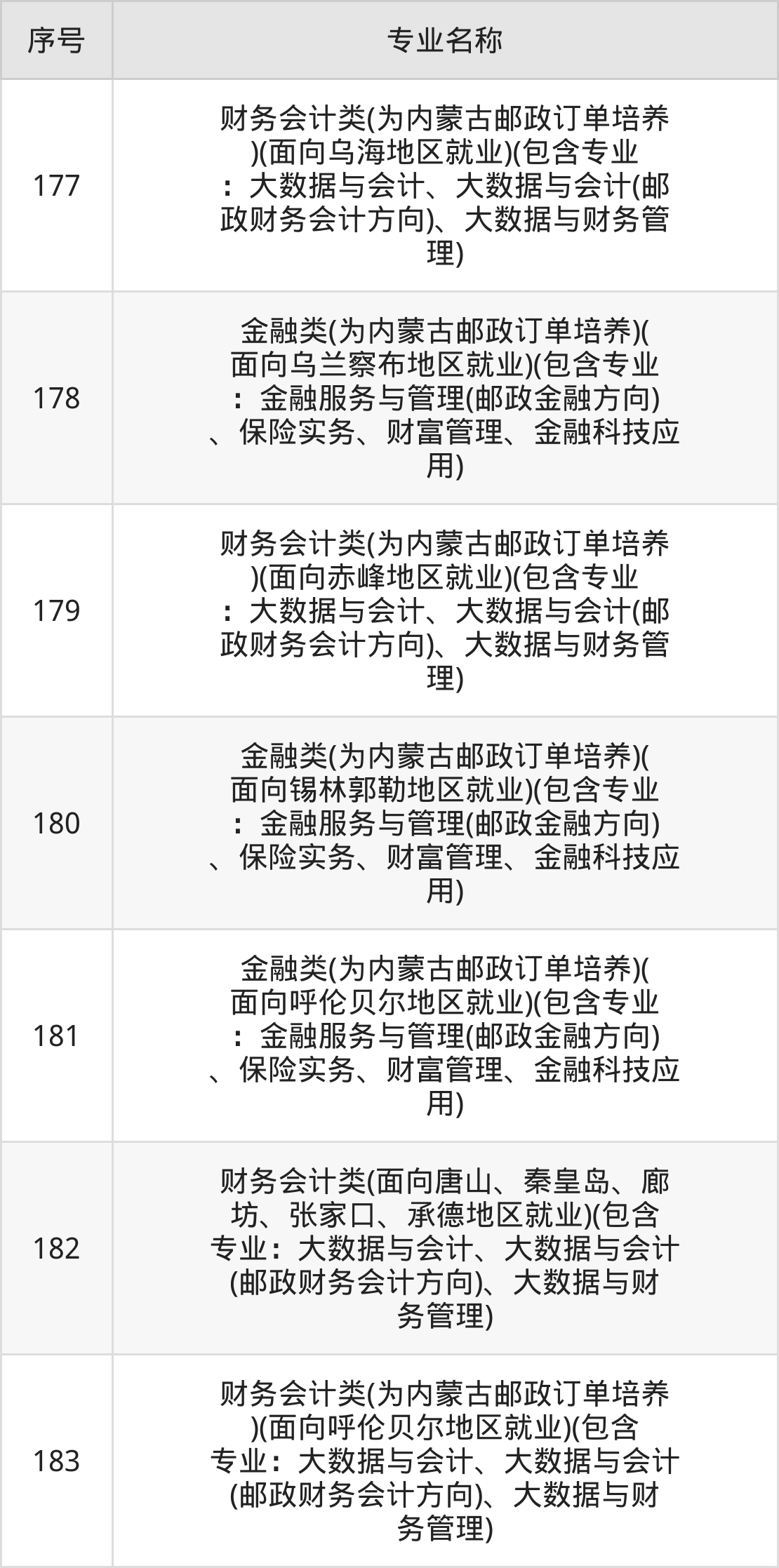 | 序号 | 专业名称 |
|---|---|
| 177 | 财务会计类(为内蒙古邮政订单培养)(面向乌海地区就业)(包含专业：大数据与会计、大数据与会计(邮政财务会计方向)、大数据与财务管理) |
| 178 | 金融类(为内蒙古邮政订单培养)(面向乌兰察布地区就业)(包含专业：金融服务与管理(邮政金融方向)、保险实务、财富管理、金融科技应用) |
| 179 | 财务会计类(为内蒙古邮政订单培养)(面向赤峰地区就业)(包含专业：大数据与会计、大数据与会计(邮政财务会计方向)、大数据与财务管理) |
| 180 | 金融类(为内蒙古邮政订单培养)(面向锡林郭勒地区就业)(包含专业：金融服务与管理(邮政金融方向)、保险实务、财富管理、金融科技应用) |
| 181 | 金融类(为内蒙古邮政订单培养)(面向呼伦贝尔地区就业)(包含专业：金融服务与管理(邮政金融方向)、保险实务、财富管理、金融科技应用) |
| 182 | 财务会计类(面向唐山、秦皇岛、廊坊、张家口、承德地区就业)(包含专业：大数据与会计、大数据与会计(邮政财务会计方向)、大数据与财务管理) |
| 183 | 财务会计类(为内蒙古邮政订单培养)(面向呼伦贝尔地区就业)(包含专业：大数据与会计、大数据与会计(邮政财务会计方向)、大数据与财务管理) |